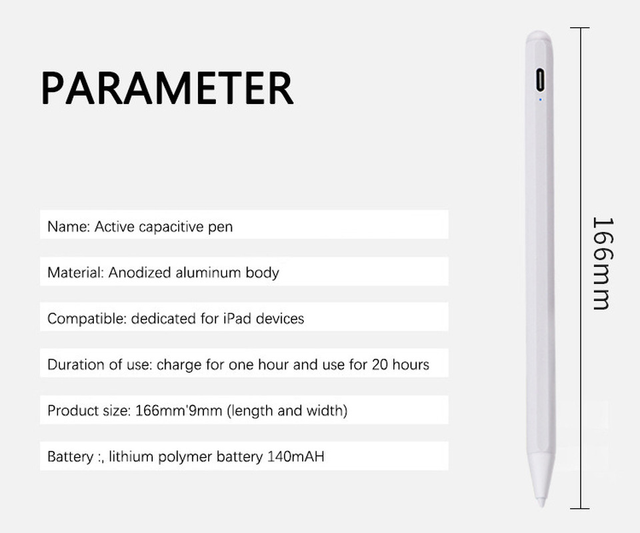 PARAMETER

Name: Active capacitive pen

Material: Anodized aluminum body

Compatible: dedicated for iPad devices

Duration of use: charge for one hour and use for 20 hours

Product size: 166mm'9mm (length and width)

Battery :, lithium polymer battery 140mAH

166mm